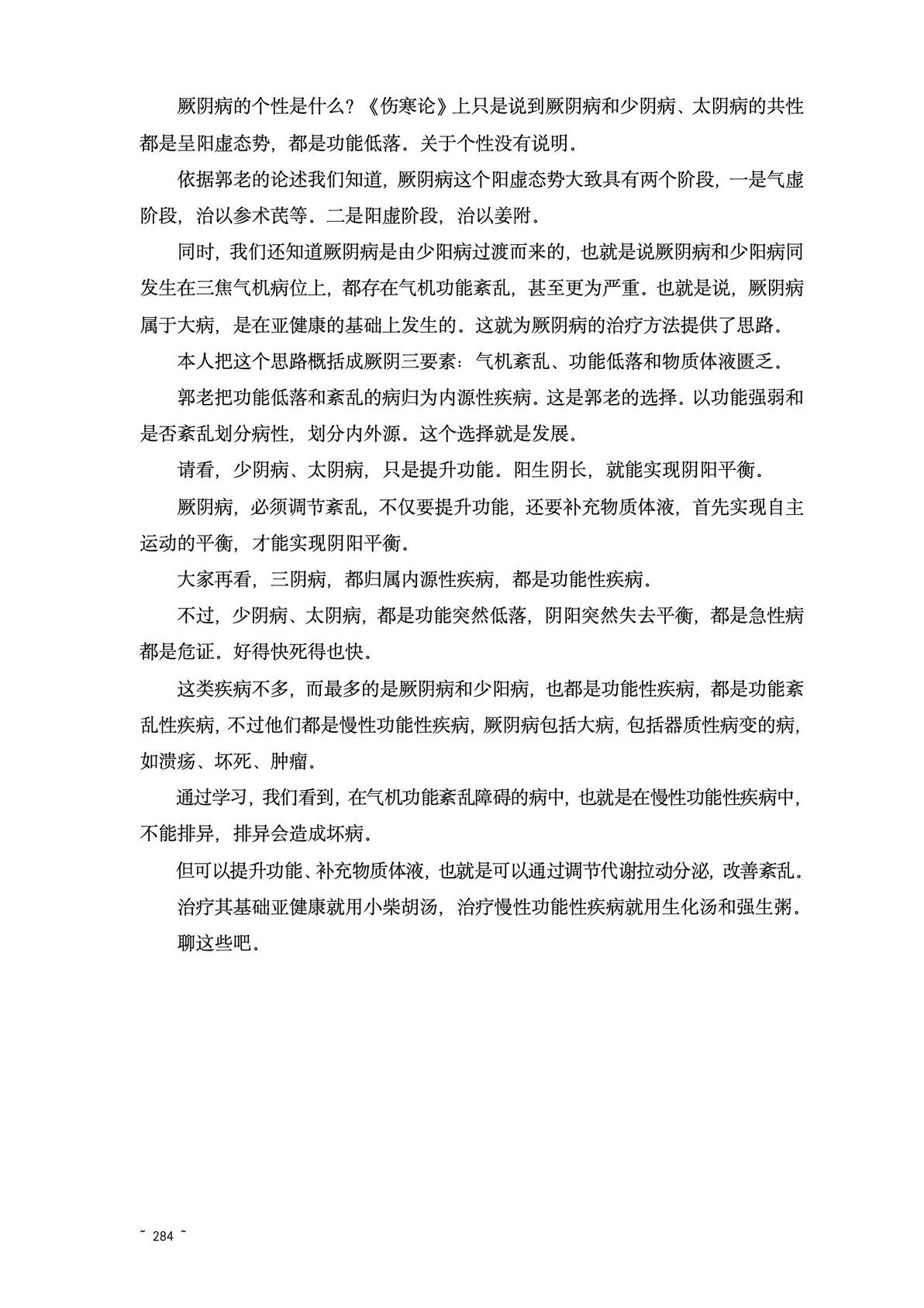 厥阴病的个性是什么？《伤寒论》上只是说到厥阴病和少阴病、太阴病的共性都是呈阳虚态势，都是功能低落。关于个性没有说明。

依据郭老的论述我们知道，厥阴病这个阳虚态势大致具有两个阶段，一是气虚阶段，治以参术芪等。二是阳虚阶段，治以姜附。

同时，我们还知道厥阴病是由少阳病过渡而来的，也就是说厥阴病和少阳病同发生在三焦气机病位上，都存在气机功能紊乱，甚至更为严重。也就是说，厥阴病属于大病，是在亚健康的基础上发生的。这就为厥阴病的治疗方法提供了思路。

本人把这个思路概括成厥阴三要素：气机紊乱、功能低落和物质体液匮乏。

郭老把功能低落和紊乱的病归为内源性疾病。这是郭老的选择。以功能强弱和是否紊乱划分病性，划分内外源。这个选择就是发展。

请看，少阴病、太阴病，只是提升功能。阳生阴长，就能实现阴阳平衡。

厥阴病，必须调节紊乱，不仅要提升功能，还要补充物质体液，首先实现自主运动的平衡，才能实现阴阳平衡。

大家再看，三阴病，都归属内源性疾病，都是功能性疾病。

不过，少阴病、太阴病，都是功能突然低落，阴阳突然失去平衡，都是急性病都是危证。好得快死得也快。

这类疾病不多，而最多的是厥阴病和少阳病，也都是功能性疾病，都是功能紊乱性疾病，不过他们都是慢性功能性疾病，厥阴病包括大病，包括器质性病变的病，如溃疡、坏死、肿瘤。

通过学习，我们看到，在气机功能紊乱障碍的病中，也就是在慢性功能性疾病中，不能排异，排异会造成坏病。

但可以提升功能、补充物质体液，也就是可以通过调节代谢拉动分泌，改善紊乱。

治疗其基础亚健康就用小柴胡汤，治疗慢性功能性疾病就用生化汤和强生粥。

聊这些吧。

~ 284 ~